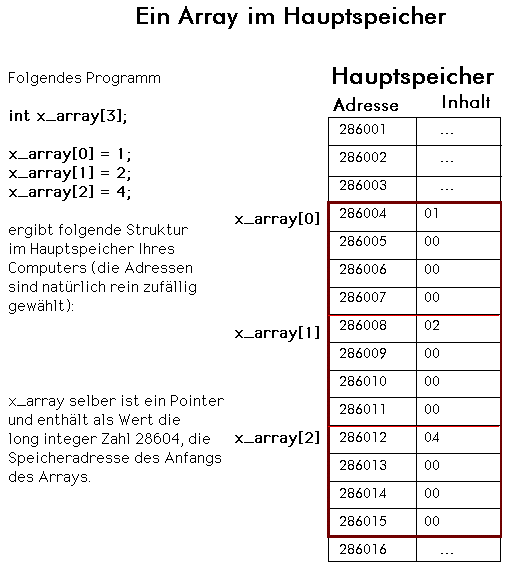 Ein Array im Hauptspeicher

Folgendes Programm

int x_array[3];

x_array[0] = 1;
x_array[1] = 2;
x_array[2] = 4;

ergibt folgende Struktur im Hauptspeicher Ihres Computers (die Adressen sind natürlich rein zufällig gewählt):

x_array selber ist ein Pointer und enthält als Wert die long integer Zahl 28604, die Speicheradresse des Anfangs des Arrays.

Hauptspeicher

| | Adresse | Inhalt |
|---|---|---|
| | 286001 | ... |
| | 286002 | ... |
| | 286003 | ... |
| x_array[0] | 286004 | 01 |
| | 286005 | 00 |
| | 286006 | 00 |
| | 286007 | 00 |
| x_array[1] | 286008 | 02 |
| | 286009 | 00 |
| | 286010 | 00 |
| | 286011 | 00 |
| x_array[2] | 286012 | 04 |
| | 286013 | 00 |
| | 286014 | 00 |
| | 286015 | 00 |
| | 286016 | ... |